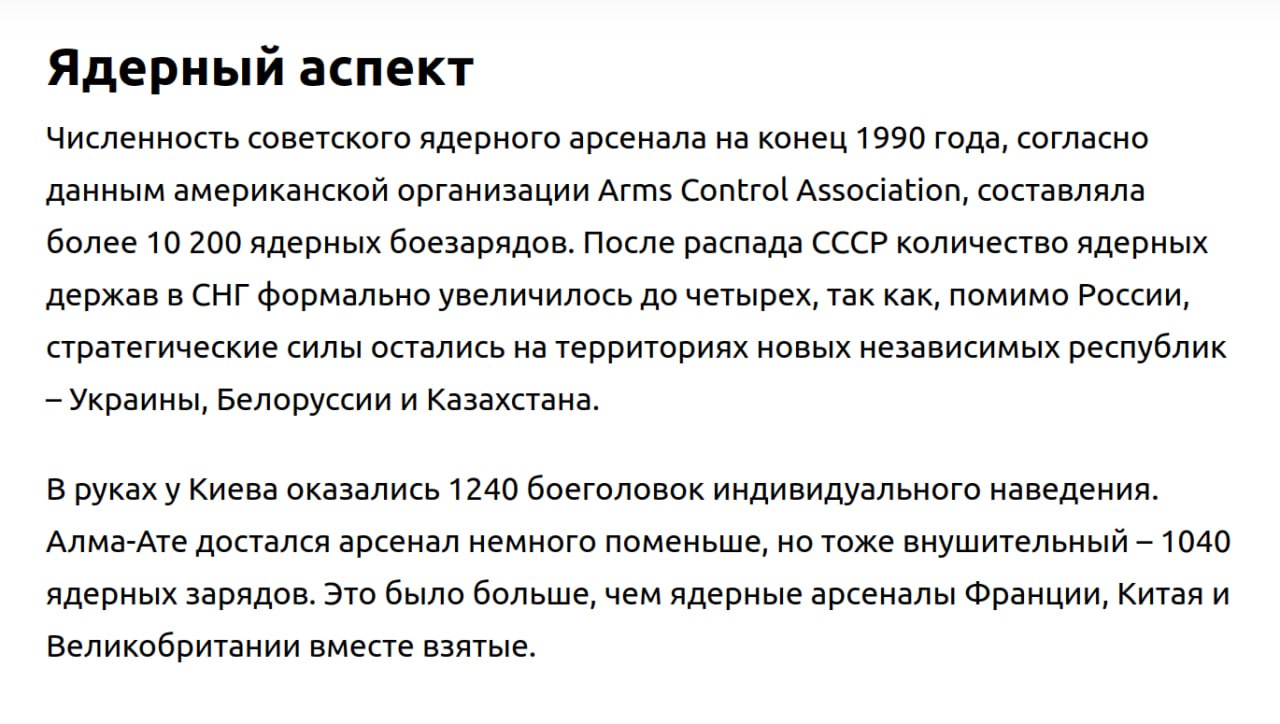 Ядерный аспект

Численность советского ядерного арсенала на конец 1990 года, согласно данным американской организации Arms Control Association, составляла более 10 200 ядерных боезарядов. После распада СССР количество ядерных держав в СНГ формально увеличилось до четырех, так как, помимо России, стратегические силы остались на территориях новых независимых республик – Украины, Белоруссии и Казахстана.

В руках у Киева оказались 1240 боеголовок индивидуального наведения. Алма-Ате достался арсенал немного поменьше, но тоже внушительный – 1040 ядерных зарядов. Это было больше, чем ядерные арсеналы Франции, Китая и Великобритании вместе взятые.